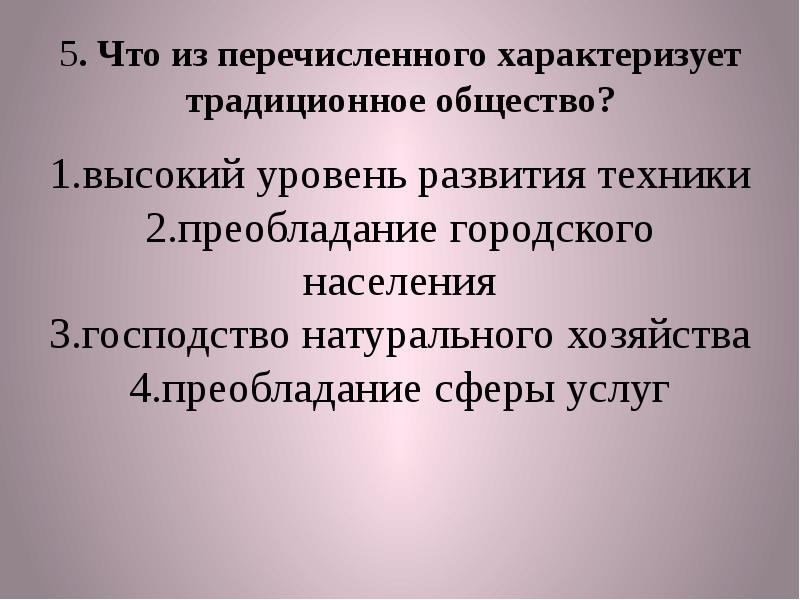 5. Что из перечисленного характеризует традиционное общество?

1.высокий уровень развития техники
2.преобладание городского населения
3.господство натурального хозяйства
4.преобладание сферы услуг